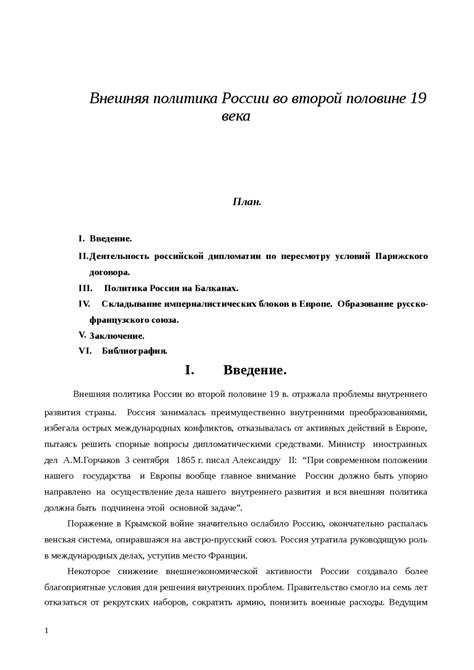 Внешняя политика России во второй половине 19 века

План.

I. Введение.

II. Деятельность российской дипломатии по пересмотру условий Парижского договора.

III. Политика России на Балканах.

IV. Складывание империалистических блоков в Европе. Образование русско-французского союза.

V. Заключение.

VI. Библиография.

I. Введение.

Внешняя политика России во второй половине 19 в. отражала проблемы внутреннего развития страны. Россия занималась преимущественно внутренними преобразованиями, избегала острых международных конфликтов, отказывалась от активных действий в Европе, пытаясь решить спорные вопросы дипломатическими средствами. Министр иностранных дел А.М.Горчаков 3 сентября 1865 г. писал Александру II: "При современном положении нашего государства и Европы вообще главное внимание России должно быть упорно направлено на осуществление дела нашего внутреннего развития и вся внешняя политика должна быть подчинена этой основной задаче".

Поражение в Крымской войне значительно ослабило Россию, окончательно распалась венская система, опиравшаяся на австро-прусский союз. Россия утратила руководящую роль в международных делах, уступив место Франции.

Некоторое снижение внешнеэкономической активности России создавало более благоприятные условия для решения внутренних проблем. Правительство смогло на семь лет отказаться от рекрутских наборов, сократить армию, понизить военные расходы. Ведущим

1